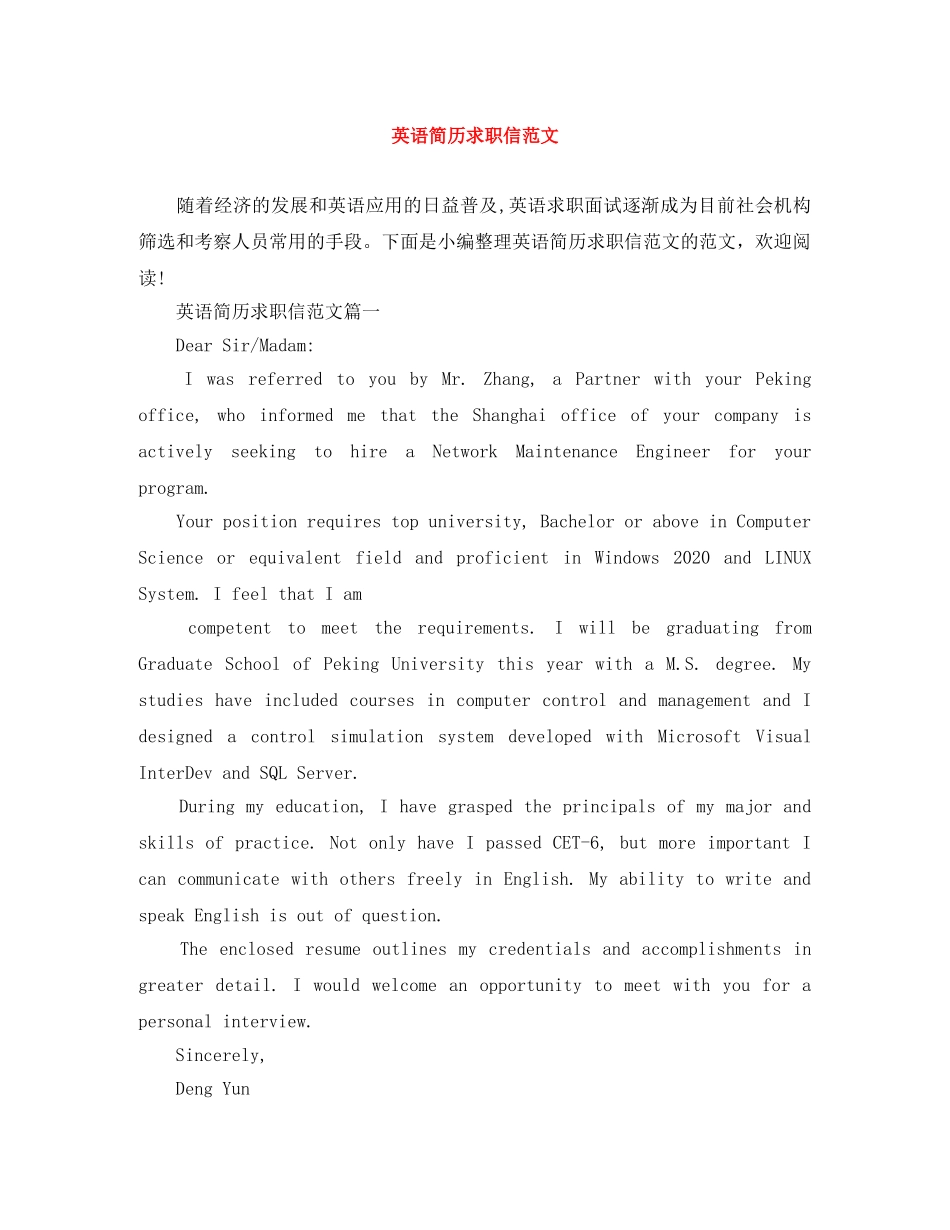 英语简历求职信范文

随着经济的发展和英语应用的日益普及,英语求职面试逐渐成为目前社会机构筛选和考察人员常用的手段。下面是小编整理英语简历求职信范文的范文，欢迎阅读!

英语简历求职信范文篇一

Dear Sir/Madam:

I was referred to you by Mr. Zhang, a Partner with your Peking office, who informed me that the Shanghai office of your company is actively seeking to hire a Network Maintenance Engineer for your program.

Your position requires top university, Bachelor or above in Computer Science or equivalent field and proficient in Windows 2020 and LINUX System. I feel that I am

competent to meet the requirements. I will be graduating from Graduate School of Peking University this year with a M.S. degree. My studies have included courses in computer control and management and I designed a control simulation system developed with Microsoft Visual InterDev and SQL Server.

During my education, I have grasped the principals of my major and skills of practice. Not only have I passed CET-6, but more important I can communicate with others freely in English. My ability to write and speak English is out of question.

The enclosed resume outlines my credentials and accomplishments in greater detail. I would welcome an opportunity to meet with you for a personal interview.

Sincerely,

Deng Yun